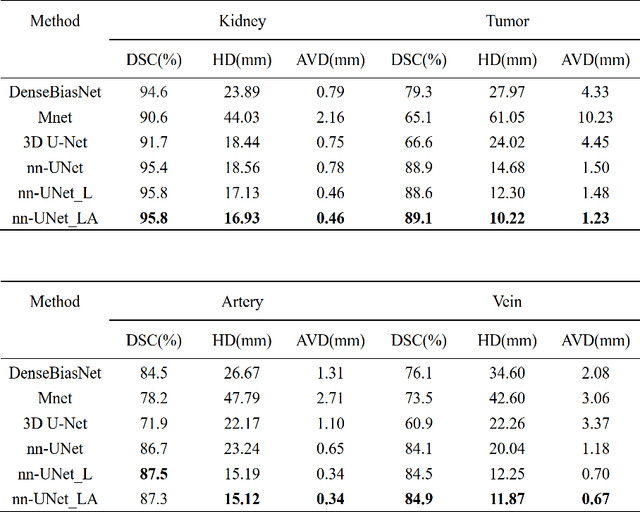 | Method | Kidney | | | Tumor | | |
|---|---|---|---|---|---|---|
| | DSC(%) | HD(mm) | AVD(mm) | DSC(%) | HD(mm) | AVD(mm) |
| DenseBiasNet | 94.6 | 23.89 | 0.79 | 79.3 | 27.97 | 4.33 |
| Mnet | 90.6 | 44.03 | 2.16 | 65.1 | 61.05 | 10.23 |
| 3D U-Net | 91.7 | 18.44 | 0.75 | 66.6 | 24.02 | 4.45 |
| nn-UNet | 95.4 | 18.56 | 0.78 | 88.9 | 14.68 | 1.50 |
| nn-UNet_L | 95.8 | 17.13 | 0.46 | 88.6 | 12.30 | 1.48 |
| nn-UNet_LA | **95.8** | **16.93** | **0.46** | **89.1** | **10.22** | **1.23** |

| Method | Artery | | | Vein | | |
|---|---|---|---|---|---|---|
| | DSC(%) | HD(mm) | AVD(mm) | DSC(%) | HD(mm) | AVD(mm) |
| DenseBiasNet | 84.5 | 26.67 | 1.31 | 76.1 | 34.60 | 2.08 |
| Mnet | 78.2 | 47.79 | 2.71 | 73.5 | 42.60 | 3.06 |
| 3D U-Net | 71.9 | 22.17 | 1.10 | 60.9 | 22.26 | 3.37 |
| nn-UNet | 86.7 | 23.24 | 0.65 | 84.1 | 20.04 | 1.18 |
| nn-UNet_L | **87.5** | 15.19 | 0.34 | 84.5 | 12.25 | 0.70 |
| nn-UNet_LA | 87.3 | **15.12** | **0.34** | **84.9** | **11.87** | **0.67** |